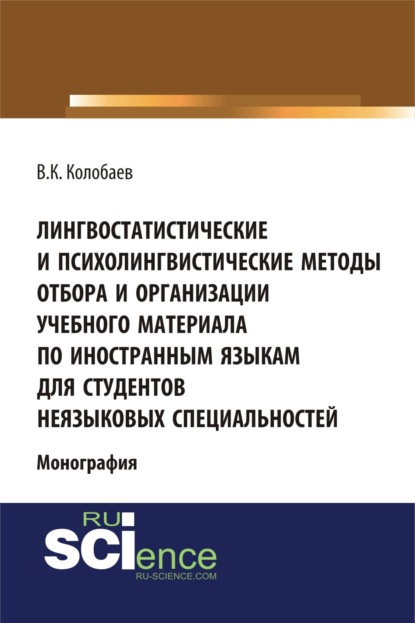 В.К. Колобаев

ЛИНГВОСТАТИСТИЧЕСКИЕ И ПСИХОЛИНГВИСТИЧЕСКИЕ МЕТОДЫ ОТБОРА И ОРГАНИЗАЦИИ УЧЕБНОГО МАТЕРИАЛА ПО ИНОСТРАННЫМ ЯЗЫКАМ ДЛЯ СТУДЕНТОВ НЕЯЗЫКОВЫХ СПЕЦИАЛЬНОСТЕЙ

Монография

RU SCIence
RU-SCIENCE.COM